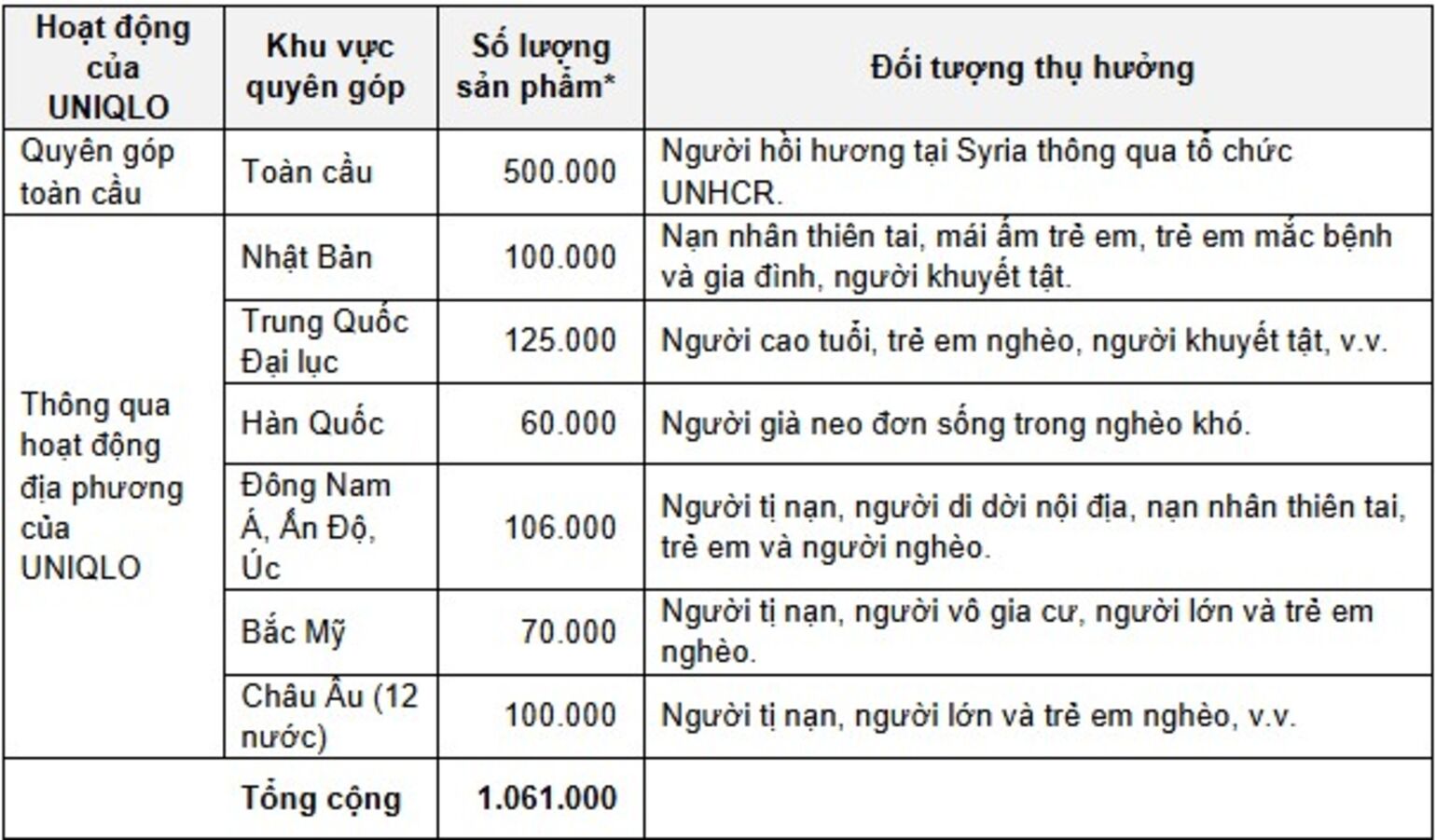 | Hoạt động của UNIQLO | Khu vực quyên góp | Số lượng sản phẩm* | Đối tượng thụ hưởng |
|---|---|---|---|
| Quyên góp toàn cầu | Toàn cầu | 500.000 | Người hồi hương tại Syria thông qua tổ chức UNHCR. |
| Thông qua hoạt động địa phương của UNIQLO | Nhật Bản | 100.000 | Nạn nhân thiên tai, mái ấm trẻ em, trẻ em mắc bệnh và gia đình, người khuyết tật. |
| | Trung Quốc Đại lục | 125.000 | Người cao tuổi, trẻ em nghèo, người khuyết tật, v.v. |
| | Hàn Quốc | 60.000 | Người già neo đơn sống trong nghèo khó. |
| | Đông Nam Á, Ấn Độ, Úc | 106.000 | Người tị nạn, người di dời nội địa, nạn nhân thiên tai, trẻ em và người nghèo. |
| | Bắc Mỹ | 70.000 | Người tị nạn, người vô gia cư, người lớn và trẻ em nghèo. |
| | Châu Âu (12 nước) | 100.000 | Người tị nạn, người lớn và trẻ em nghèo, v.v. |
| | Tổng cộng | 1.061.000 | |